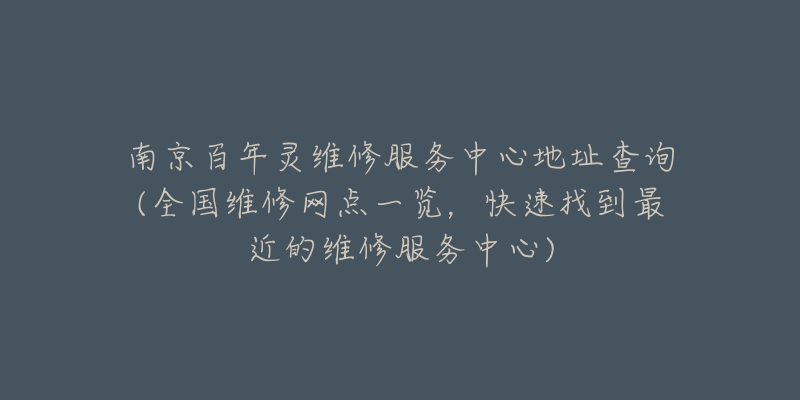 南京百年灵维修服务中心地址查询（全国维修网点一览，快速找到最近的维修服务中心）